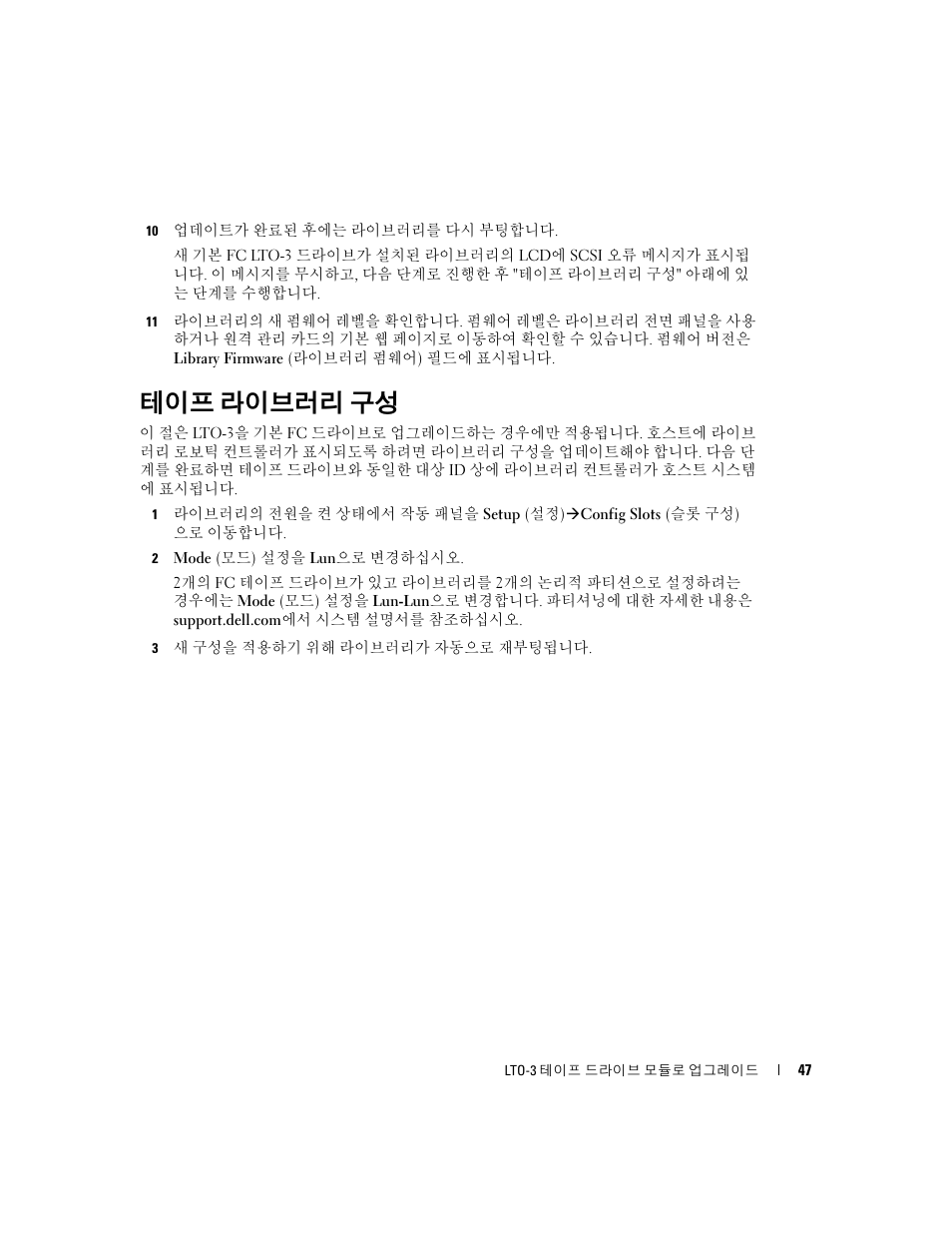 10 업데이트가 완료된 후에는 라이브러리를 다시 부팅합니다.

새 기본 FC LTO-3 드라이브가 설치된 라이브러리의 LCD에 SCSI 오류 메시지가 표시됩니다. 이 메시지를 무시하고, 다음 단계로 진행한 후 "테이프 라이브러리 구성" 아래에 있는 단계를 수행합니다.

11 라이브러리의 새 펌웨어 레벨을 확인합니다. 펌웨어 레벨은 라이브러리 전면 패널을 사용하거나 원격 관리 카드의 기본 웹 페이지로 이동하여 확인할 수 있습니다. 펌웨어 버전은 Library Firmware (라이브러리 펌웨어) 필드에 표시됩니다.

테이프 라이브러리 구성

이 절은 LTO-3을 기본 FC 드라이브로 업그레이드하는 경우에만 적용됩니다. 호스트에 라이브러리 로보틱 컨트롤러가 표시되도록 하려면 라이브러리 구성을 업데이트해야 합니다. 다음 단계를 완료하면 테이프 드라이브와 동일한 대상 ID 상에 라이브러리 컨트롤러가 호스트 시스템에 표시됩니다.

1 라이브러리의 전원을 켠 상태에서 작동 패널을 Setup (설정)→Config Slots (슬롯 구성)으로 이동합니다.

2 Mode (모드) 설정을 Lun으로 변경하십시오.

2개의 FC 테이프 드라이브가 있고 라이브러리를 2개의 논리적 파티션으로 설정하려는 경우에는 Mode (모드) 설정을 Lun-Lun으로 변경합니다. 파티셔닝에 대한 자세한 내용은 support.dell.com에서 시스템 설명서를 참조하십시오.

3 새 구성을 적용하기 위해 라이브러리가 자동으로 재부팅됩니다.

LTO-3 테이프 드라이브 모듈로 업그레이드 | 47